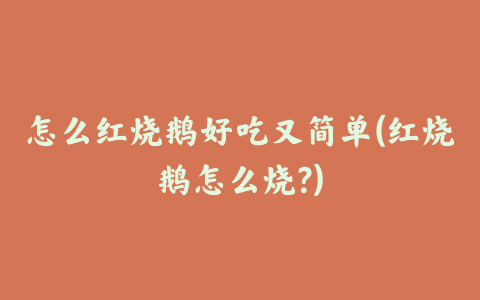 怎么红烧鹅好吃又简单(红烧鹅怎么烧?)